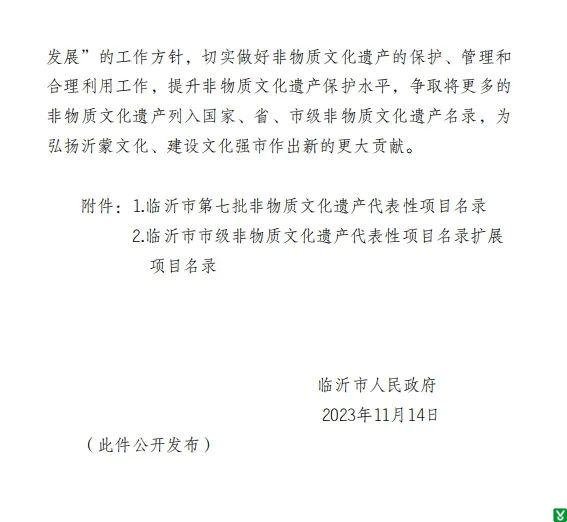 发展”的工作方针，切实做好非物质文化遗产的保护、管理和合理利用工作，提升非物质文化遗产保护水平，争取将更多的非物质文化遗产列入国家、省、市级非物质文化遗产名录，为弘扬沂蒙文化、建设文化强市作出新的更大贡献。

附件：1.临沂市第七批非物质文化遗产代表性项目名录
2.临沂市市级非物质文化遗产代表性项目名录扩展项目名录

临沂市人民政府
2023年11月14日

（此件公开发布）